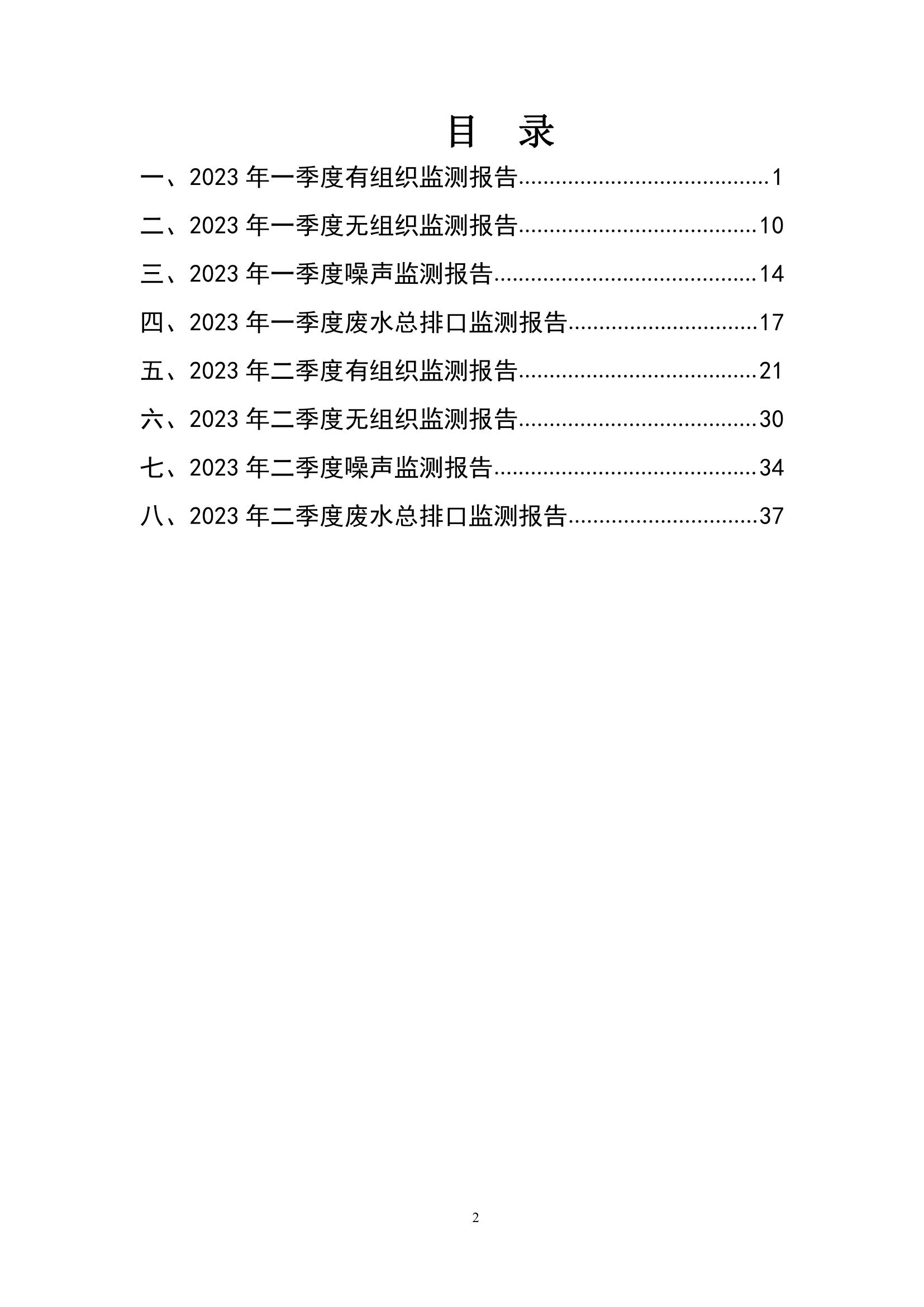 目　录

一、2023 年一季度有组织监测报告........................................1

二、2023 年一季度无组织监测报告......................................10

三、2023 年一季度噪声监测报告..........................................14

四、2023 年一季度废水总排口监测报告..............................17

五、2023 年二季度有组织监测报告......................................21

六、2023 年二季度无组织监测报告......................................30

七、2023 年二季度噪声监测报告..........................................34

八、2023 年二季度废水总排口监测报告..............................37

2